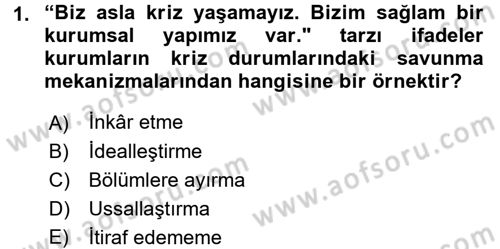 1. “Biz asla kriz yaşamayız. Bizim sağlam bir kurumsal yapımız var." tarzı ifadeler kurumların kriz durumlarındaki savunma mekanizmalarından hangisine bir örnektir?

A) İnkâr etme
B) İdealleştirme
C) Bölümlere ayırma
D) Ussallaştırma
E) İtiraf edememe

www.aofsoru.com www.aofsoru.com www.aofsoru.com www.aofsoru.com www.aofsoru.com